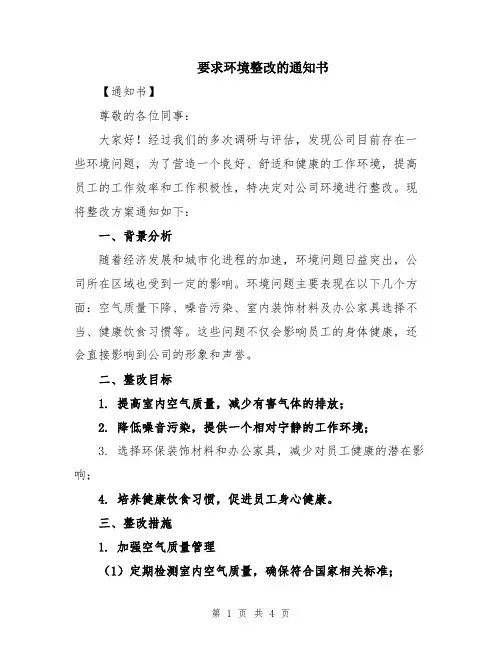 要求环境整改的通知书

【通知书】

尊敬的各位同事：

大家好！经过我们的多次调研与评估，发现公司目前存在一些环境问题，为了营造一个良好、舒适和健康的工作环境，提高员工的工作效率和工作积极性，特决定对公司环境进行整改。现将整改方案通知如下：

一、背景分析

随着经济发展和城市化进程的加速，环境问题日益突出，公司所在区域也受到一定的影响。环境问题主要表现在以下几个方面：空气质量下降、噪音污染、室内装饰材料及办公家具选择不当、健康饮食习惯等。这些问题不仅会影响员工的身体健康，还会直接影响到公司的形象和声誉。

二、整改目标

1. 提高室内空气质量，减少有害气体的排放；

2. 降低噪音污染，提供一个相对宁静的工作环境；

3. 选择环保装饰材料和办公家具，减少对员工健康的潜在影响；

4. 培养健康饮食习惯，促进员工身心健康。

三、整改措施

1. 加强空气质量管理

（1）定期检测室内空气质量，确保符合国家相关标准；

第 1 页 共 4 页